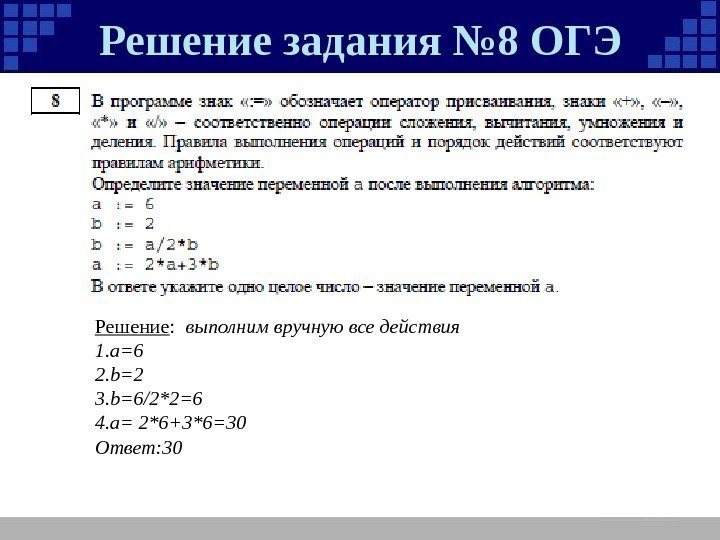 Решение задания №8 ОГЭ

8

В программе знак «:=» обозначает оператор присваивания, знаки «+», «–», «*» и «/» – соответственно операции сложения, вычитания, умножения и деления. Правила выполнения операций и порядок действий соответствуют правилам арифметики.

Определите значение переменной a после выполнения алгоритма:

a := 6
b := 2
b := a/2*b
a := 2*a+3*b

В ответе укажите одно целое число – значение переменной a.

Решение: выполним вручную все действия
1.a=6
2.b=2
3.b=6/2*2=6
4.a= 2*6+3*6=30
Ответ:30